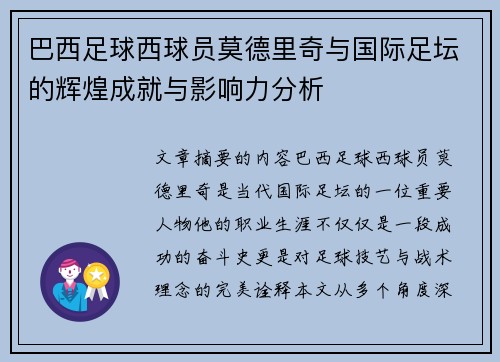 巴西足球西球员莫德里奇与国际足坛的辉煌成就与影响力分析

文章摘要的内容巴西足球西球员莫德里奇是当代国际足坛的一位重要人物他的职业生涯不仅仅是一段成功的奋斗史更是对足球技艺与战术理念的完美诠释本文从多个角度深